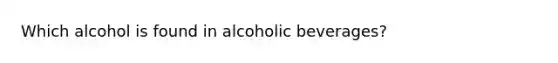 Which alcohol is found in alcoholic beverages?